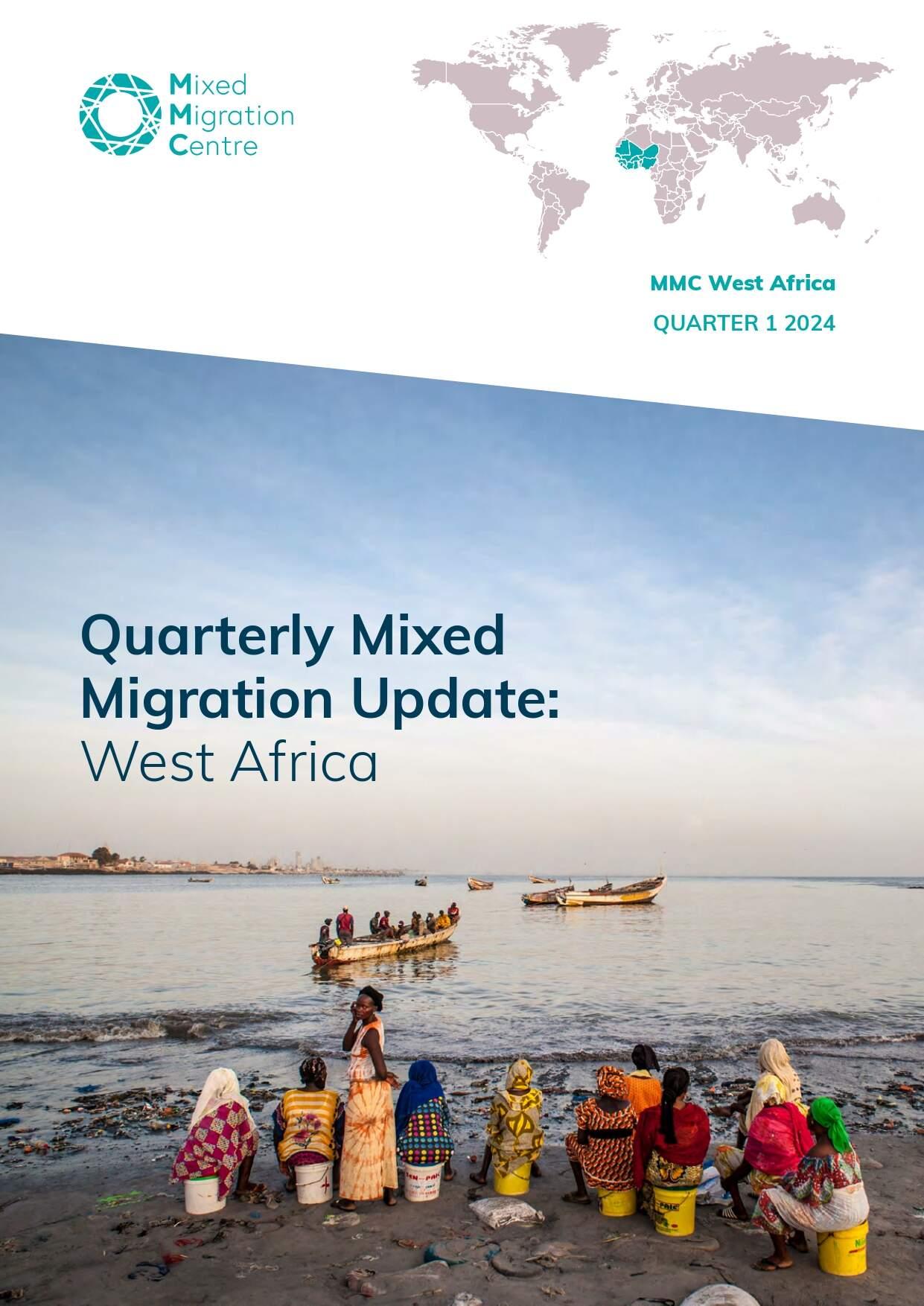 Mixed Migration Centre

MMC West Africa

QUARTER 1 2024

Quarterly Mixed Migration Update: West Africa